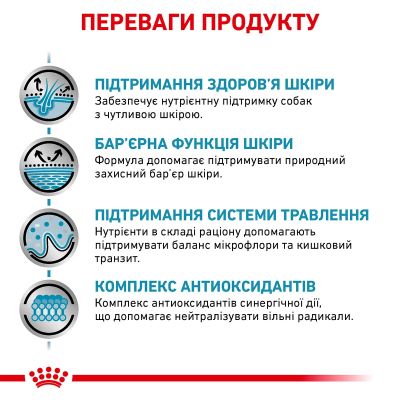 ПЕРЕВАГИ ПРОДУКТУ

ПІДТРИМАННЯ ЗДОРОВ'Я ШКІРИ
Забезпечує нутрієнтну підтримку собак з чутливою шкірою.

БАР'ЄРНА ФУНКЦІЯ ШКІРИ
Формула допомагає підтримувати природний захисний бар'єр шкіри.

ПІДТРИМАННЯ СИСТЕМИ ТРАВЛЕННЯ
Нутрієнти в складі раціону допомагають підтримувати баланс мікрофлори та кишковий транзит.

КОМПЛЕКС АНТИОКСИДАНТІВ
Комплекс антиоксидантів синергічної дії, що допомагає нейтралізувати вільні радикали.